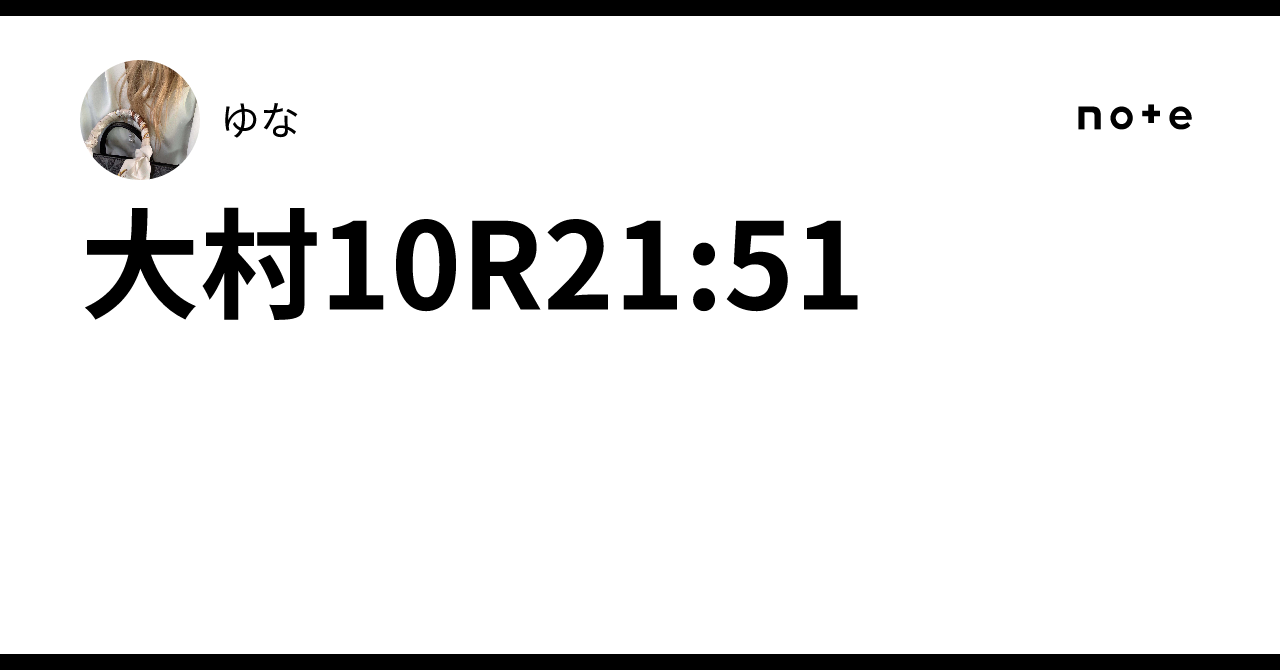 ゆな

note

大村10R21:51